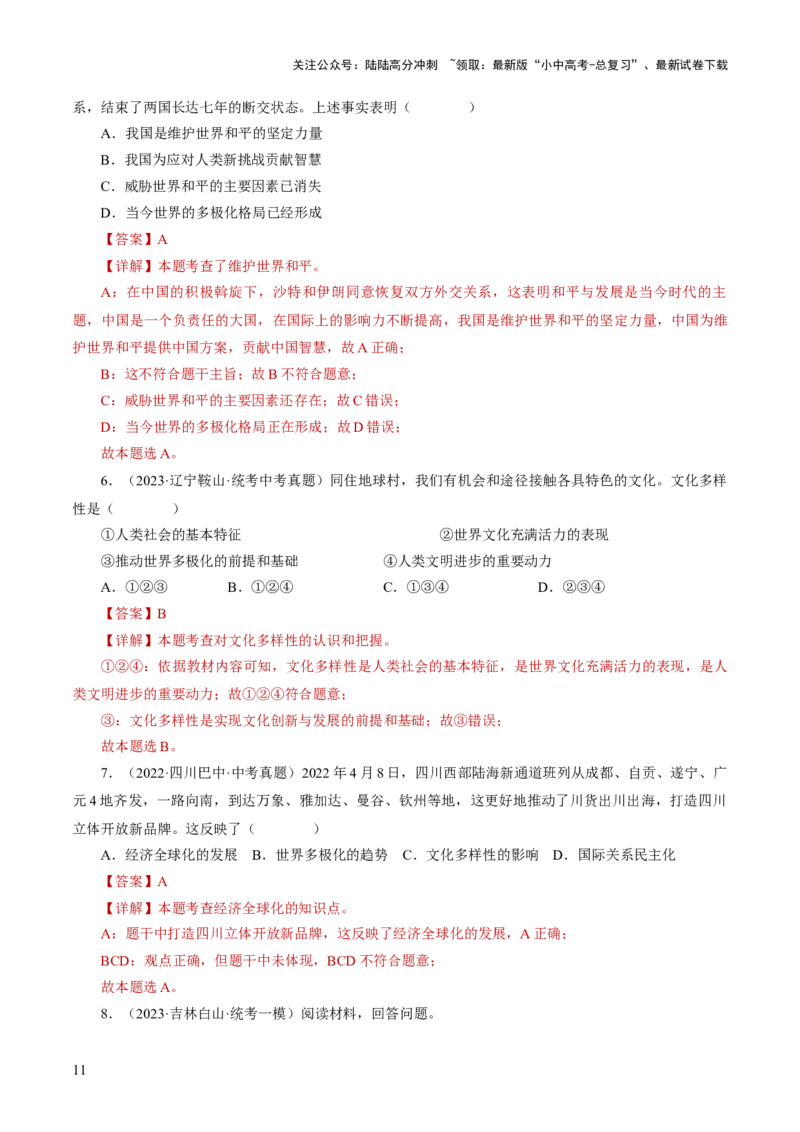 关注公众号：陆陆高分冲刺 ~领取：最新版“小中高考-总复习”、最新试卷下载

系，结束了两国长达七年的断交状态。上述事实表明（ ）

A．我国是维护世界和平的坚定力量

B．我国为应对人类新挑战贡献智慧

C．威胁世界和平的主要因素已消失

D．当今世界的多极化格局已经形成

【答案】A

【详解】本题考查了维护世界和平。

A：在中国的积极斡旋下，沙特和伊朗同意恢复双方外交关系，这表明和平与发展是当今时代的主题，中国是一个负责任的大国，在国际上的影响力不断提高，我国是维护世界和平的坚定力量，中国为维护世界和平提供中国方案，贡献中国智慧，故A正确；

B：这不符合题干主旨；故B不符合题意；

C：威胁世界和平的主要因素还存在；故C错误；

D：当今世界的多极化格局正在形成；故D错误；

故本题选A。

6．（2023·辽宁鞍山·统考中考真题）同住地球村，我们有机会和途径接触各具特色的文化。文化多样性是（ ）

①人类社会的基本特征 ②世界文化充满活力的表现

③推动世界多极化的前提和基础 ④人类文明进步的重要动力

A．①②③ B．①②④ C．①③④ D．②③④

【答案】B

【详解】本题考查对文化多样性的认识和把握。

①②④：依据教材内容可知，文化多样性是人类社会的基本特征，是世界文化充满活力的表现，是人类文明进步的重要动力；故①②④符合题意；

③：文化多样性是实现文化创新与发展的前提和基础；故③错误；

故本题选B。

7．（2022·四川巴中·中考真题）2022年4月8日，四川西部陆海新通道班列从成都、自贡、遂宁、广元4地齐发，一路向南，到达万象、雅加达、曼谷、钦州等地，这更好地推动了川货出川出海，打造四川立体开放新品牌。这反映了（ ）

A．经济全球化的发展 B．世界多极化的趋势 C．文化多样性的影响 D．国际关系民主化

【答案】A

【详解】本题考查经济全球化的知识点。

A：题干中打造四川立体开放新品牌，这反映了经济全球化的发展，A正确；

BCD：观点正确，但题干中未体现，BCD不符合题意；

故本题选A。

8．（2023·吉林白山·统考一模）阅读材料，回答问题。

11